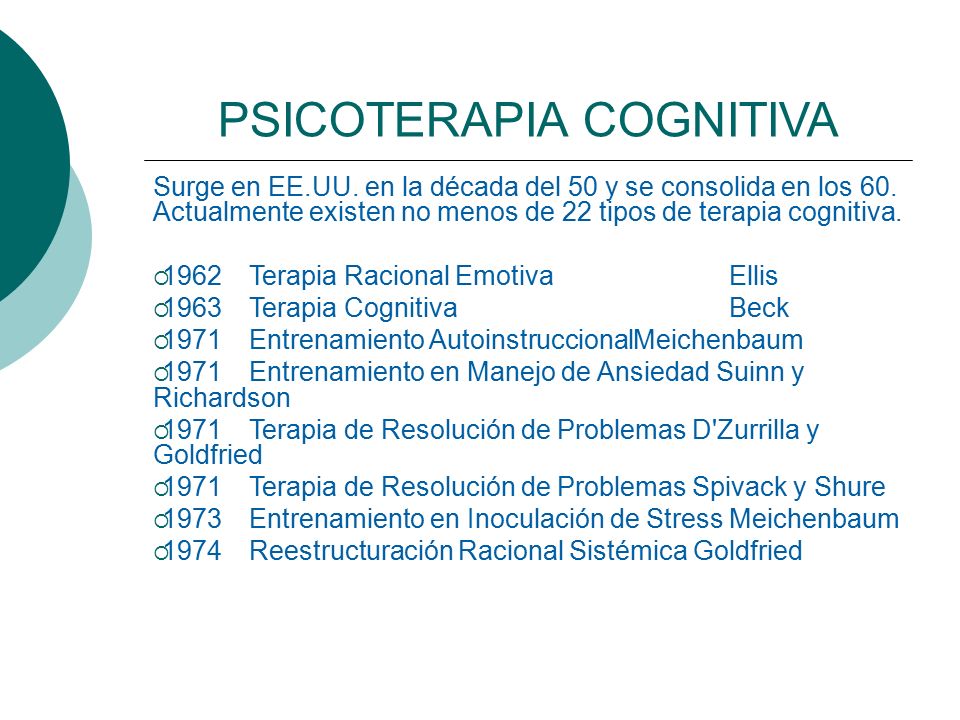 PSICOTERAPIA COGNITIVA

Surge en EE.UU. en la década del 50 y se consolida en los 60. Actualmente existen no menos de 22 tipos de terapia cognitiva.

1962 Terapia Racional Emotiva Ellis
1963 Terapia Cognitiva Beck
1971 Entrenamiento AutoinstruccionalMeichenbaum
1971 Entrenamiento en Manejo de Ansiedad Suinn y Richardson
1971 Terapia de Resolución de Problemas D'Zurrilla y Goldfried
1971 Terapia de Resolución de Problemas Spivack y Shure
1973 Entrenamiento en Inoculación de Stress Meichenbaum
1974 Reestructuración Racional Sistémica Goldfried